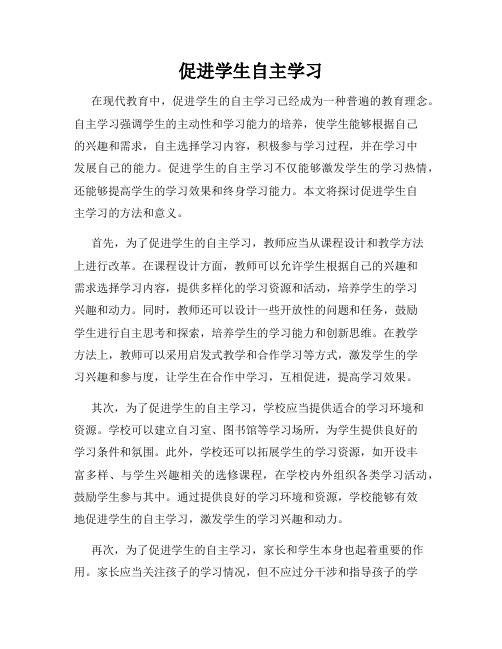 促进学生自主学习

在现代教育中，促进学生的自主学习已经成为一种普遍的教育理念。自主学习强调学生的主动性和学习能力的培养，使学生能够根据自己的兴趣和需求，自主选择学习内容，积极参与学习过程，并在学习中发展自己的能力。促进学生的自主学习不仅能够激发学生的学习热情，还能够提高学生的学习效果和终身学习能力。本文将探讨促进学生自主学习的方法和意义。

首先，为了促进学生的自主学习，教师应当从课程设计和教学方法上进行改革。在课程设计方面，教师可以允许学生根据自己的兴趣和需求选择学习内容，提供多样化的学习资源和活动，培养学生的学习兴趣和动力。同时，教师还可以设计一些开放性的问题和任务，鼓励学生进行自主思考和探索，培养学生的学习能力和创新思维。在教学方法上，教师可以采用启发式教学和合作学习等方式，激发学生的学习兴趣和参与度，让学生在合作中学习，互相促进，提高学习效果。

其次，为了促进学生的自主学习，学校应当提供适合的学习环境和资源。学校可以建立自习室、图书馆等学习场所，为学生提供良好的学习条件和氛围。此外，学校还可以拓展学生的学习资源，如开设丰富多样、与学生兴趣相关的选修课程，在学校内外组织各类学习活动，鼓励学生参与其中。通过提供良好的学习环境和资源，学校能够有效地促进学生的自主学习，激发学生的学习兴趣和动力。

再次，为了促进学生的自主学习，家长和学生本身也起着重要的作用。家长应当关注孩子的学习情况，但不应过分干涉和指导孩子的学